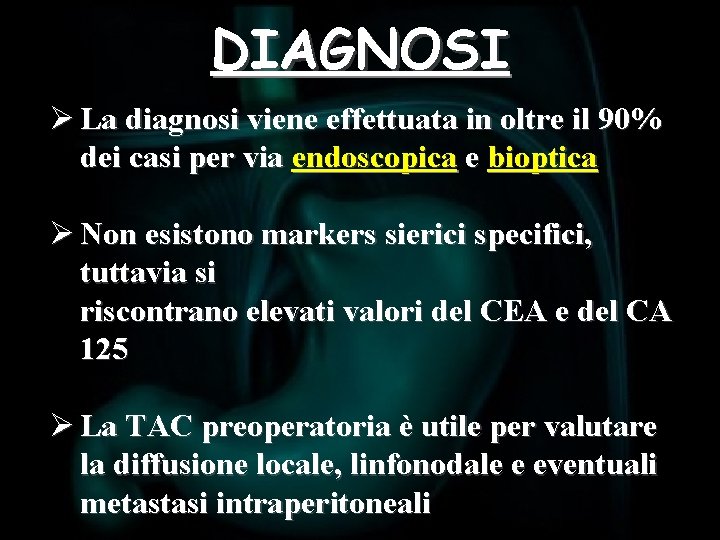 DIAGNOSI

➢ La diagnosi viene effettuata in oltre il 90% dei casi per via endoscopica e bioptica

➢ Non esistono markers sierici specifici, tuttavia si riscontrano elevati valori del CEA e del CA 125

➢ La TAC preoperatoria è utile per valutare la diffusione locale, linfonodale e eventuali metastasi intraperitoneali